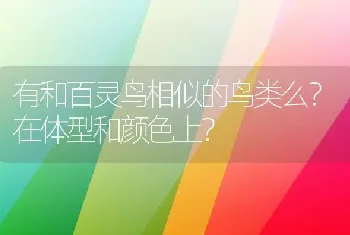 有和百灵鸟相似的鸟类么?在体型和颜色上?